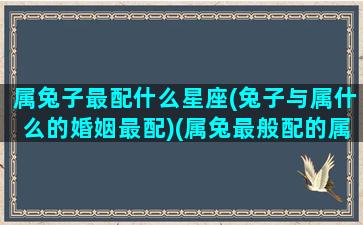 属兔子最配什么星座(兔子与属什么的婚姻最配)(属兔最般配的属